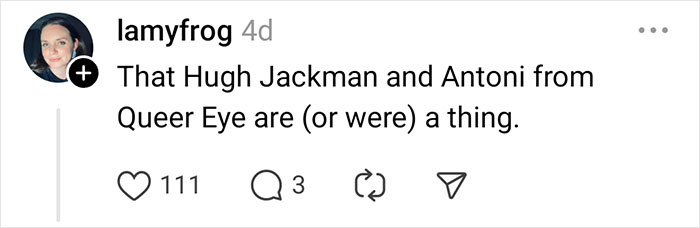 lamyfrog 4d

That Hugh Jackman and Antoni from Queer Eye are (or were) a thing.

111 3